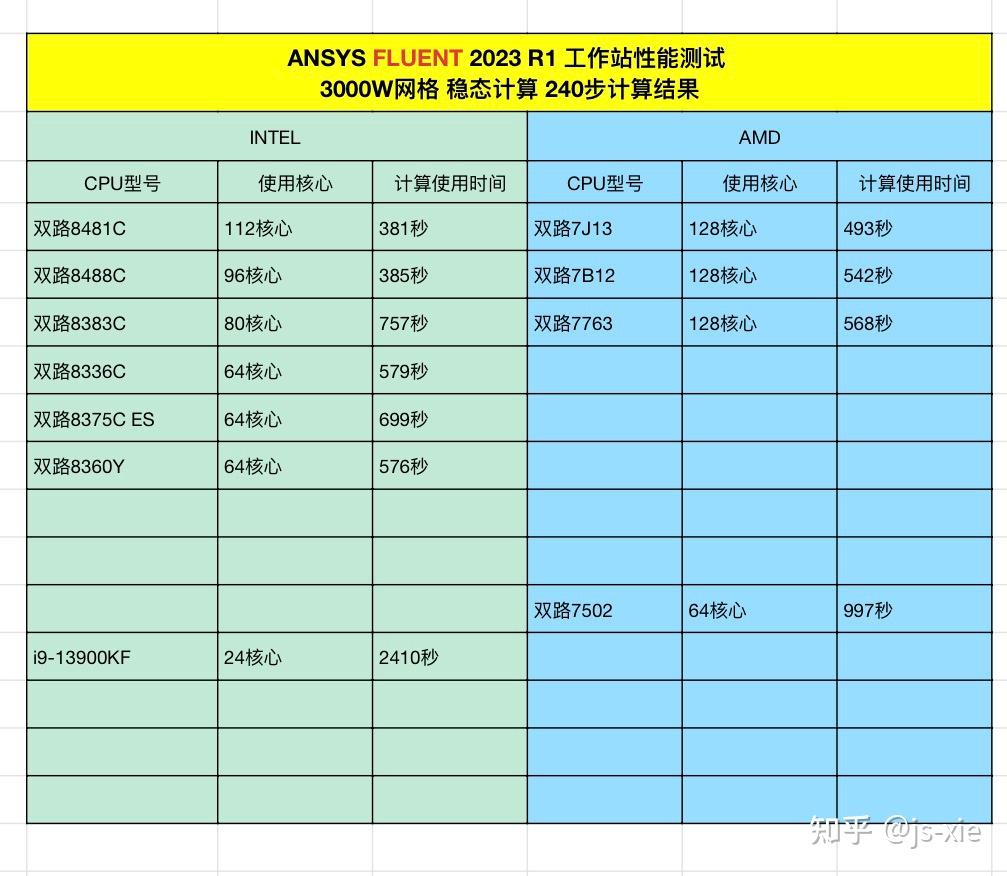 ANSYS FLUENT 2023 R1 工作站性能测试
3000W网格 稳态计算 240步计算结果

| INTEL | | | AMD | | |
|---|---|---|---|---|---|
| CPU型号 | 使用核心 | 计算使用时间 | CPU型号 | 使用核心 | 计算使用时间 |
| 双路8481C | 112核心 | 381秒 | 双路7J13 | 128核心 | 493秒 |
| 双路8488C | 96核心 | 385秒 | 双路7B12 | 128核心 | 542秒 |
| 双路8383C | 80核心 | 757秒 | 双路7763 | 128核心 | 568秒 |
| 双路8336C | 64核心 | 579秒 | | | |
| 双路8375C ES | 64核心 | 699秒 | | | |
| 双路8360Y | 64核心 | 576秒 | | | |
| | | | | | |
| | | | | | |
| | | | 双路7502 | 64核心 | 997秒 |
| i9-13900KF | 24核心 | 2410秒 | | | |
| | | | | | |
| | | | | | |
| | | | | | |

知乎 @js-xie